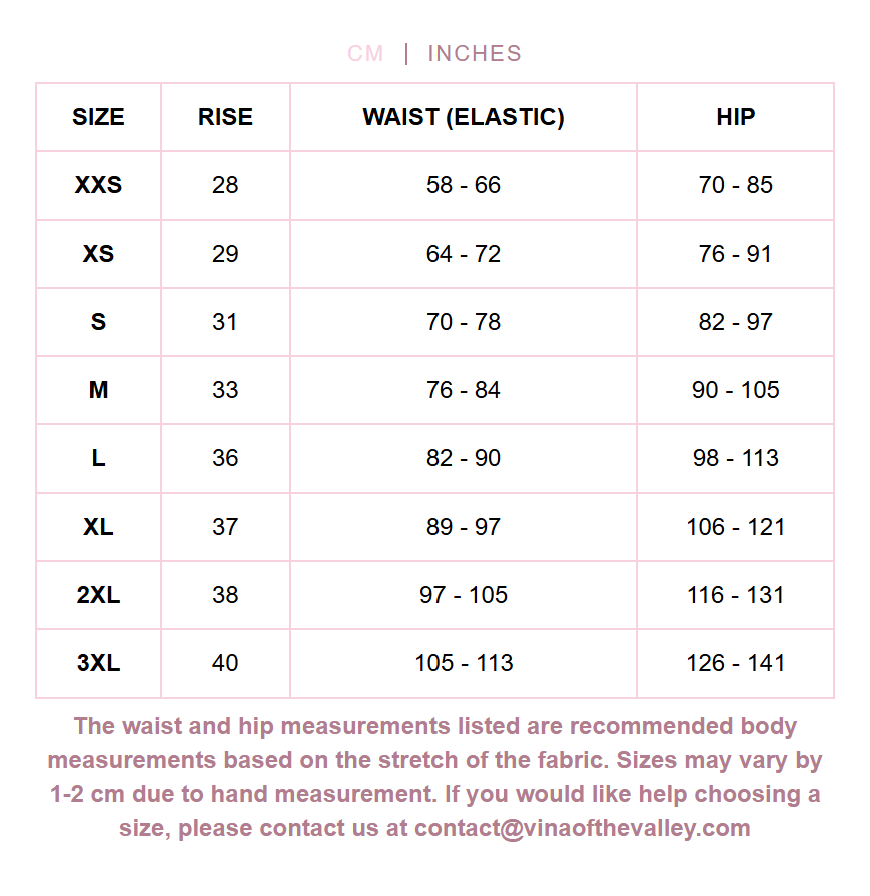 CM | INCHES

| SIZE | RISE | WAIST (ELASTIC) | HIP |
|---|---|---|---|
| XXS | 28 | 58 - 66 | 70 - 85 |
| XS | 29 | 64 - 72 | 76 - 91 |
| S | 31 | 70 - 78 | 82 - 97 |
| M | 33 | 76 - 84 | 90 - 105 |
| L | 36 | 82 - 90 | 98 - 113 |
| XL | 37 | 89 - 97 | 106 - 121 |
| 2XL | 38 | 97 - 105 | 116 - 131 |
| 3XL | 40 | 105 - 113 | 126 - 141 |

The waist and hip measurements listed are recommended body measurements based on the stretch of the fabric. Sizes may vary by 1-2 cm due to hand measurement. If you would like help choosing a size, please contact us at contact@vinaofthevalley.com